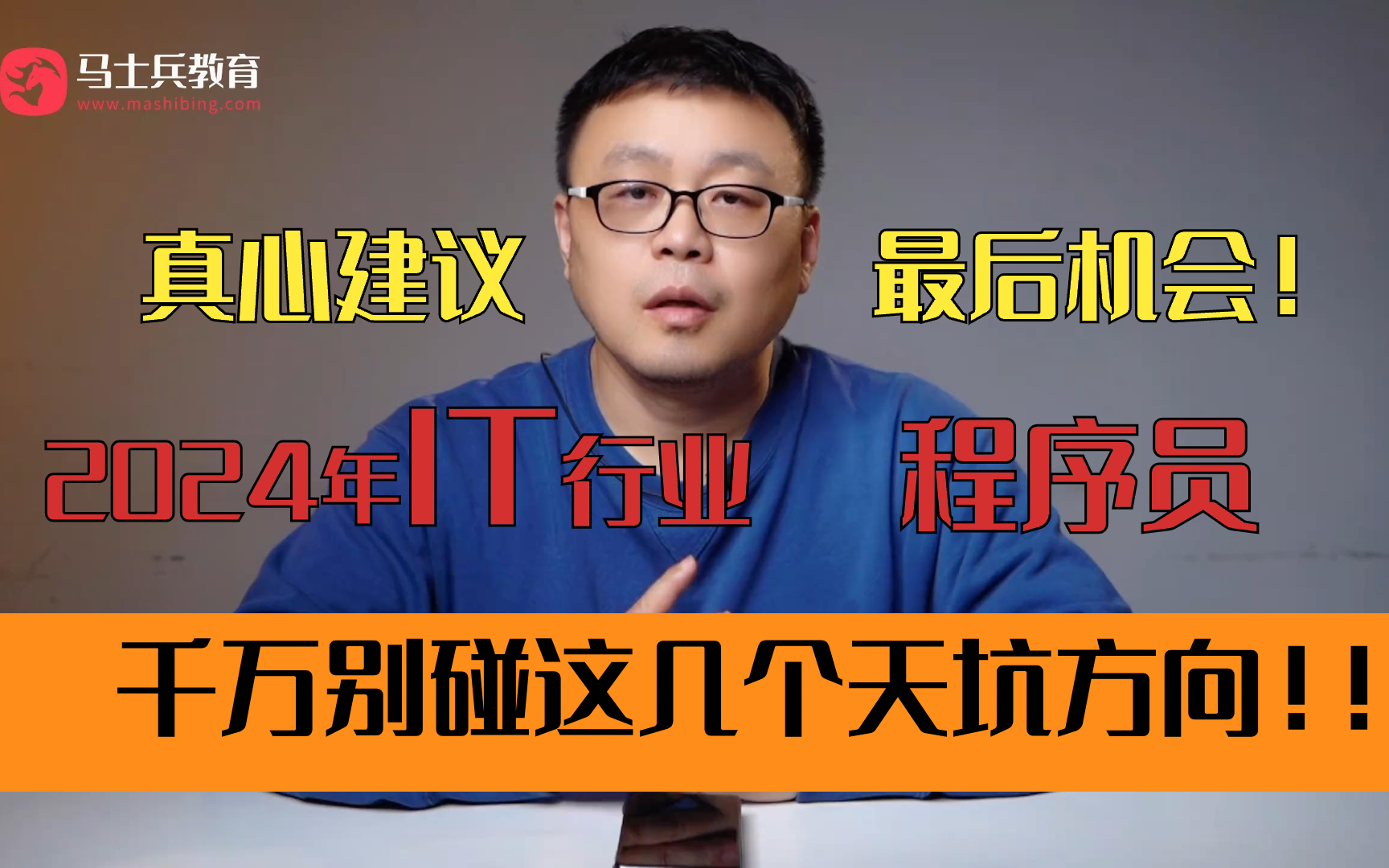 马士兵教育
www.mashibing.com

真心建议 最后机会！

2024年IT行业 程序员

千万别碰这几个天坑方向！！